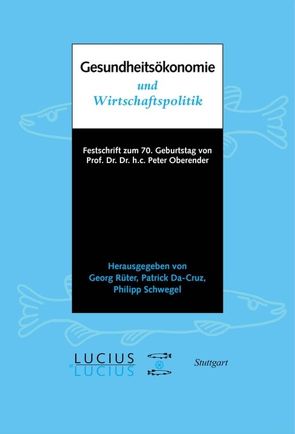 Gesundheitsökonomie
und
Wirtschaftspolitik

Festschrift zum 70. Geburtstag von
Prof. Dr. Dr. h.c. Peter Oberender

Herausgegeben von
Georg Rüter, Patrick Da-Cruz,
Philipp Schwegel

LUCIUS
LUCIUS

Stuttgart